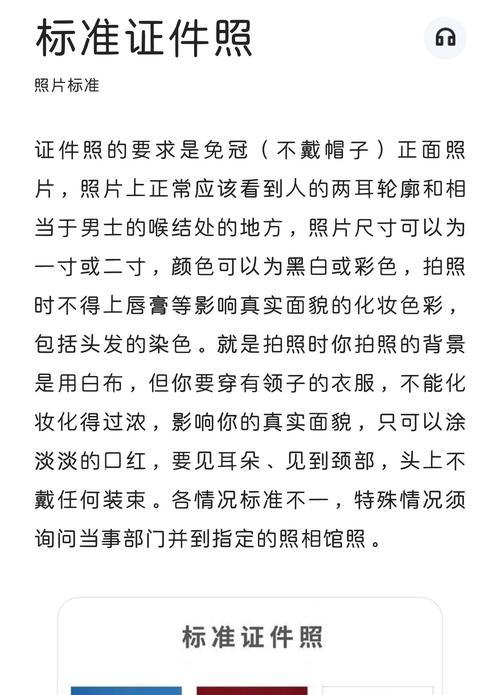 标准证件照

照片标准

证件照的要求是免冠（不戴帽子）正面照片，照片上正常应该看到人的两耳轮廓和相当于男士的喉结处的地方，照片尺寸可以为一寸或二寸，颜色可以为黑白或彩色，拍照时不得上唇膏等影响真实面貌的化妆色彩，包括头发的染色。就是拍照时你拍照的背景是用白布，但你要穿有领子的衣服，不能化妆化得过浓，影响你的真实面貌，只可以涂淡淡的口红，要见耳朵、见到颈部，头上不戴任何装束。各情况标准不一，特殊情况须询问当事部门并到指定的照相馆照。

标准证件照